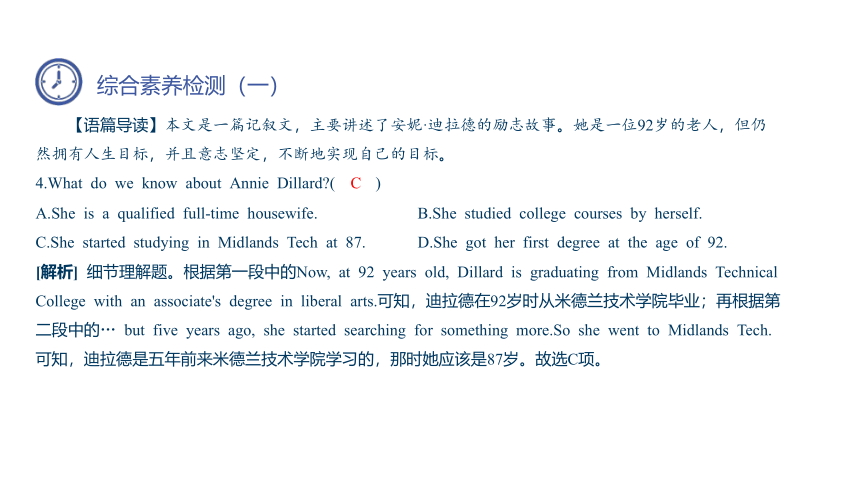 综合素养检测（一）

【语篇导读】本文是一篇记叙文，主要讲述了安妮·迪拉德的励志故事。她是一位92岁的老人，但仍然拥有人生目标，并且意志坚定，不断地实现自己的目标。

4.What do we know about Annie Dillard?( C )

A.She is a qualified full-time housewife.

B.She studied college courses by herself.

C.She started studying in Midlands Tech at 87.

D.She got her first degree at the age of 92.

[解析] 细节理解题。根据第一段中的Now, at 92 years old, Dillard is graduating from Midlands Technical College with an associate's degree in liberal arts.可知，迪拉德在92岁时从米德兰技术学院毕业；再根据第二段中的… but five years ago, she started searching for something more.So she went to Midlands Tech.可知，迪拉德是五年前来米德兰技术学院学习的，那时她应该是87岁。故选C项。